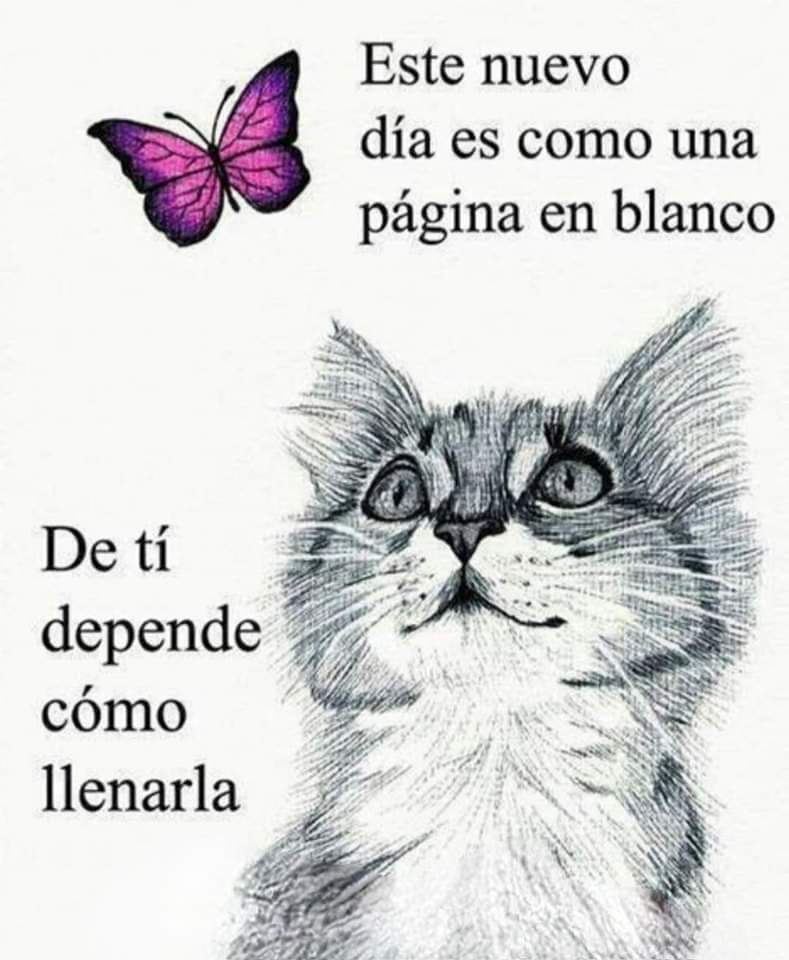 Este nuevo día es como una página en blanco

De tí depende cómo llenarla